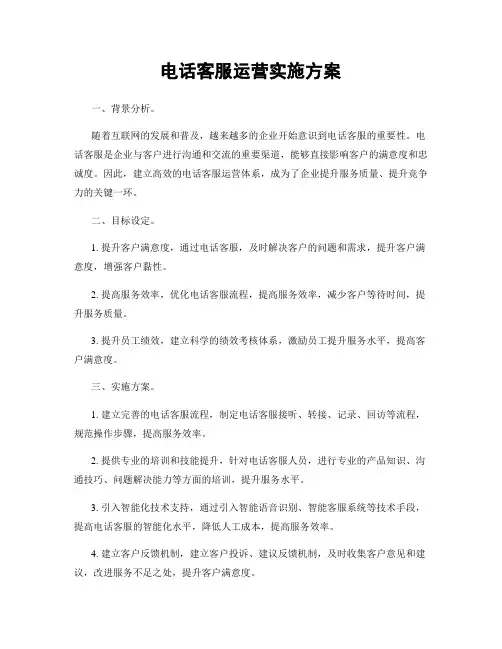 电话客服运营实施方案

一、背景分析。

随着互联网的发展和普及，越来越多的企业开始意识到电话客服的重要性。电话客服是企业与客户进行沟通和交流的重要渠道，能够直接影响客户的满意度和忠诚度。因此，建立高效的电话客服运营体系，成为了企业提升服务质量、提升竞争力的关键一环。

二、目标设定。

1. 提升客户满意度，通过电话客服，及时解决客户的问题和需求，提升客户满意度，增强客户黏性。

2. 提高服务效率，优化电话客服流程，提高服务效率，减少客户等待时间，提升服务质量。

3. 提升员工绩效，建立科学的绩效考核体系，激励员工提升服务水平，提高客户满意度。

三、实施方案。

1. 建立完善的电话客服流程，制定电话客服接听、转接、记录、回访等流程，规范操作步骤，提高服务效率。

2. 提供专业的培训和技能提升，针对电话客服人员，进行专业的产品知识、沟通技巧、问题解决能力等方面的培训，提升服务水平。

3. 引入智能化技术支持，通过引入智能语音识别、智能客服系统等技术手段，提高电话客服的智能化水平，降低人工成本，提高服务效率。

4. 建立客户反馈机制，建立客户投诉、建议反馈机制，及时收集客户意见和建议，改进服务不足之处，提升客户满意度。